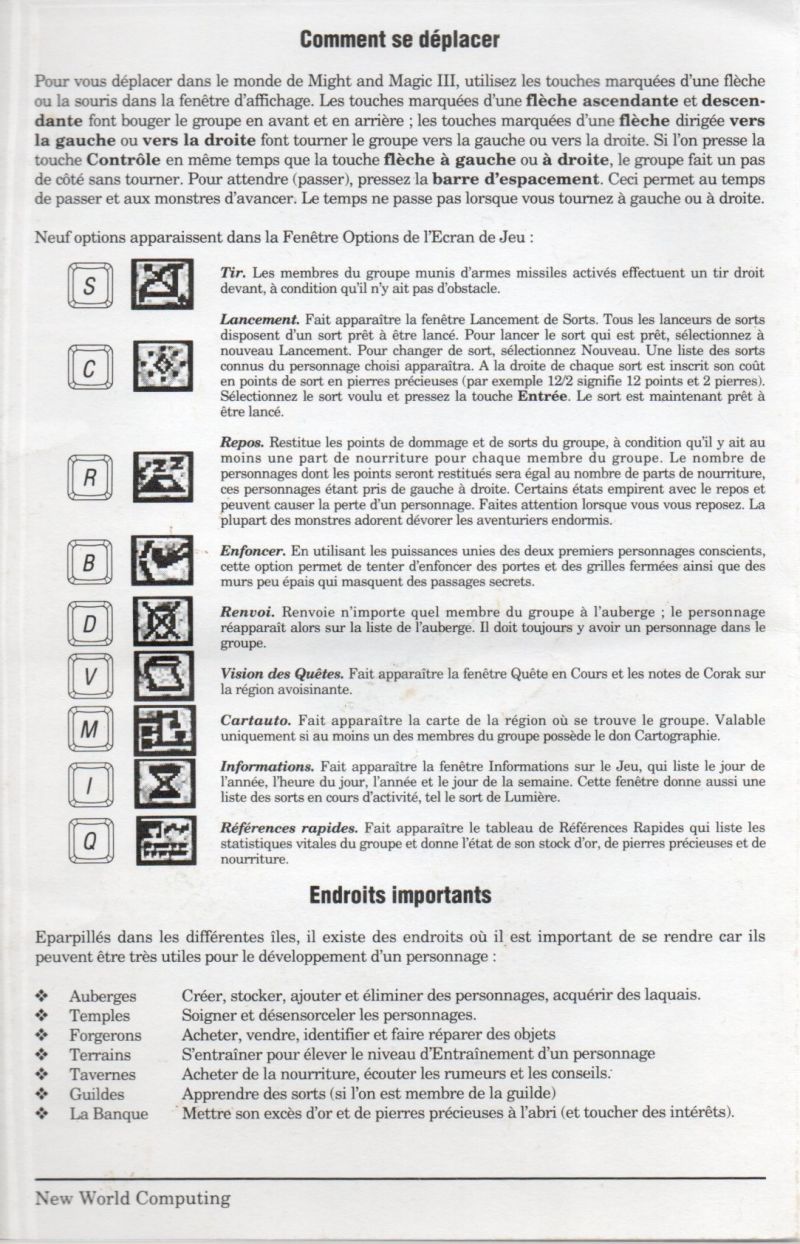 Comment se déplacer

Pour vous déplacer dans le monde de Might and Magic III, utilisez les touches marquées d'une flèche ou la souris dans la fenêtre d'affichage. Les touches marquées d'une flèche ascendante et descendante font bouger le groupe en avant et en arrière ; les touches marquées d'une flèche dirigée vers la gauche ou vers la droite font tourner le groupe vers la gauche ou vers la droite. Si l'on presse la touche Contrôle en même temps que la touche flèche à gauche ou à droite, le groupe fait un pas de côté sans tourner. Pour attendre (passer), pressez la barre d'espacement. Ceci permet au temps de passer et aux monstres d'avancer. Le temps ne passe pas lorsque vous tournez à gauche ou à droite.

Neuf options apparaissent dans la Fenêtre Options de l'Ecran de Jeu :

S

Tir. Les membres du groupe munis d'armes missiles activés effectuent un tir droit devant, à condition qu'il n'y ait pas d'obstacle.

C

Lancement. Fait apparaître la fenêtre Lancement de Sorts. Tous les lanceurs de sorts disposent d'un sort prêt à être lancé. Pour lancer le sort qui est prêt, sélectionnez à nouveau Lancement. Pour changer de sort, sélectionnez Nouveau. Une liste des sorts connus du personnage choisi apparaîtra. A la droite de chaque sort est inscrit son coût en points de sort en pierres précieuses (par exemple 12/2 signifie 12 points et 2 pierres). Sélectionnez le sort voulu et pressez la touche Entrée. Le sort est maintenant prêt à être lancé.

R

Repos. Restitue les points de dommage et de sorts du groupe, à condition qu'il y ait au moins une part de nourriture pour chaque membre du groupe. Le nombre de personnages dont les points seront restitués sera égal au nombre de parts de nourriture, ces personnages étant pris de gauche à droite. Certains états empirent avec le repos et peuvent causer la perte d'un personnage. Faites attention lorsque vous vous reposez. La plupart des monstres adorent dévorer les aventuriers endormis.

B

Enfoncer. En utilisant les puissances unies des deux premiers personnages conscients, cette option permet de tenter d'enfoncer des portes et des grilles fermées ainsi que des murs peu épais qui masquent des passages secrets.

D

Renvoi. Renvoie n'importe quel membre du groupe à l'auberge ; le personnage réapparaît alors sur la liste de l'auberge. Il doit toujours y avoir un personnage dans le groupe.

V

Vision des Quêtes. Fait apparaître la fenêtre Quête en Cours et les notes de Corak sur la région avoisinante.

M

Cartauto. Fait apparaître la carte de la région où se trouve le groupe. Valable uniquement si au moins un des membres du groupe possède le don Cartographie.

I

Informations. Fait apparaître la fenêtre Informations sur le Jeu, qui liste le jour de l'année, l'heure du jour, l'année et le jour de la semaine. Cette fenêtre donne aussi une liste des sorts en cours d'activité, tel le sort de Lumière.

Q

Références rapides. Fait apparaître le tableau de Références Rapides qui liste les statistiques vitales du groupe et donne l'état de son stock d'or, de pierres précieuses et de nourriture.

Endroits importants

Eparpillés dans les différentes îles, il existe des endroits où il est important de se rendre car ils peuvent être très utiles pour le développement d'un personnage :

❖ Auberges Créer, stocker, ajouter et éliminer des personnages, acquérir des laquais.
❖ Temples Soigner et désensorceler les personnages.
❖ Forgerons Acheter, vendre, identifier et faire réparer des objets
❖ Terrains S'entraîner pour élever le niveau d'Entraînement d'un personnage
❖ Tavernes Acheter de la nourriture, écouter les rumeurs et les conseils.
❖ Guildes Apprendre des sorts (si l'on est membre de la guilde)
❖ La Banque Mettre son excès d'or et de pierres précieuses à l'abri (et toucher des intérêts).

New World Computing